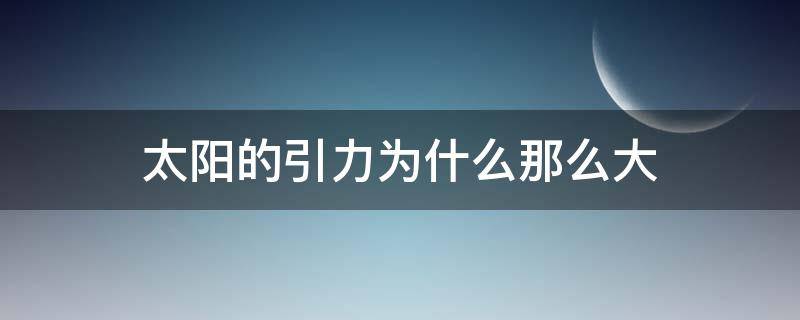 太阳的引力为什么那么大